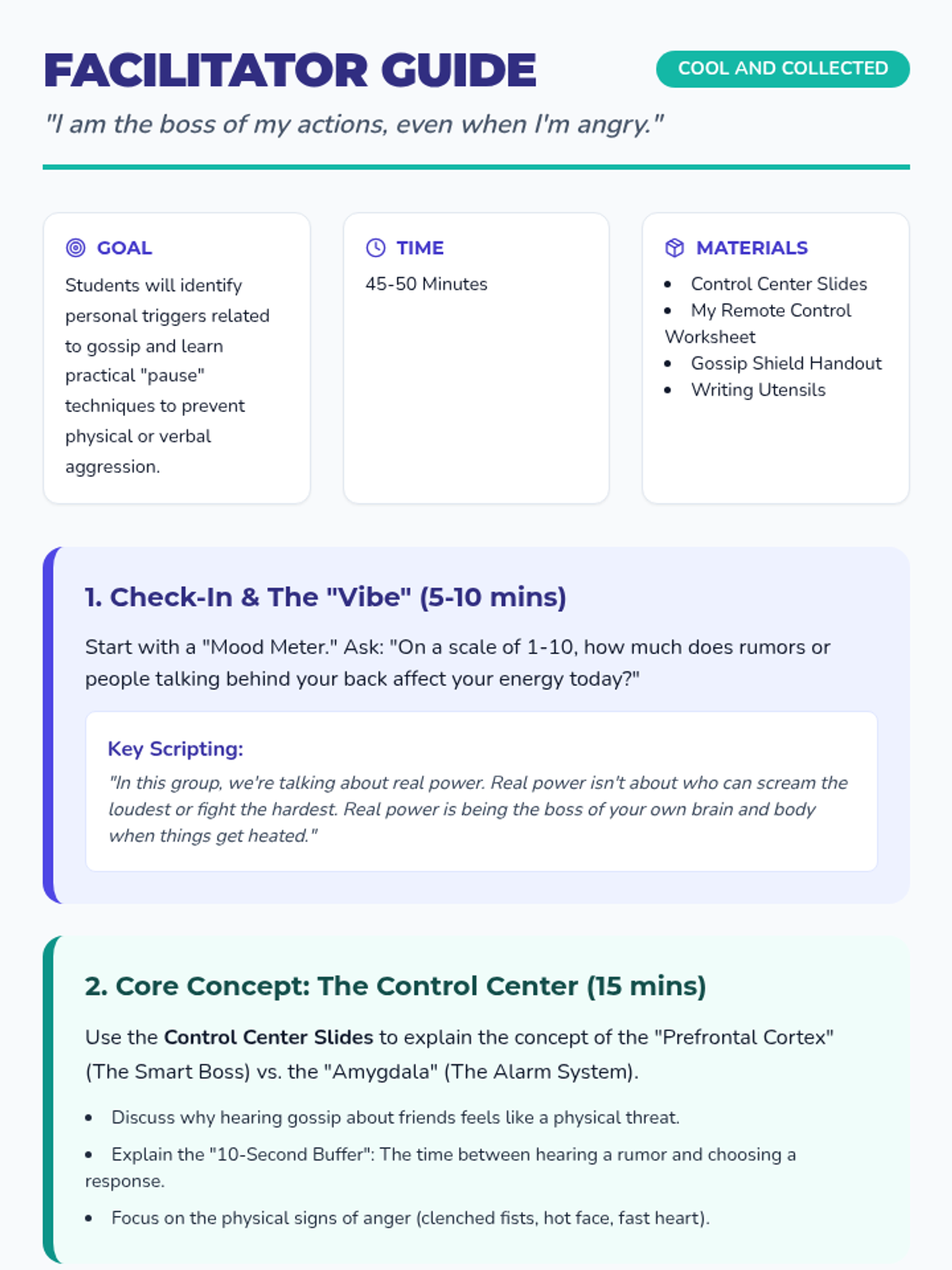 FACILITATOR GUIDE

COOL AND COLLECTED

"I am the boss of my actions, even when I'm angry."

GOAL

Students will identify personal triggers related to gossip and learn practical "pause" techniques to prevent physical or verbal aggression.

TIME

45-50 Minutes

MATERIALS

• Control Center Slides
• My Remote Control Worksheet
• Gossip Shield Handout
• Writing Utensils

1. Check-In & The "Vibe" (5-10 mins)

Start with a "Mood Meter." Ask: "On a scale of 1-10, how much does rumors or people talking behind your back affect your energy today?"

Key Scripting:

"In this group, we're talking about real power. Real power isn't about who can scream the loudest or fight the hardest. Real power is being the boss of your own brain and body when things get heated."

2. Core Concept: The Control Center (15 mins)

Use the Control Center Slides to explain the concept of the "Prefrontal Cortex" (The Smart Boss) vs. the "Amygdala" (The Alarm System).

• Discuss why hearing gossip about friends feels like a physical threat.
• Explain the "10-Second Buffer": The time between hearing a rumor and choosing a response.
• Focus on the physical signs of anger (clenched fists, hot face, fast heart).